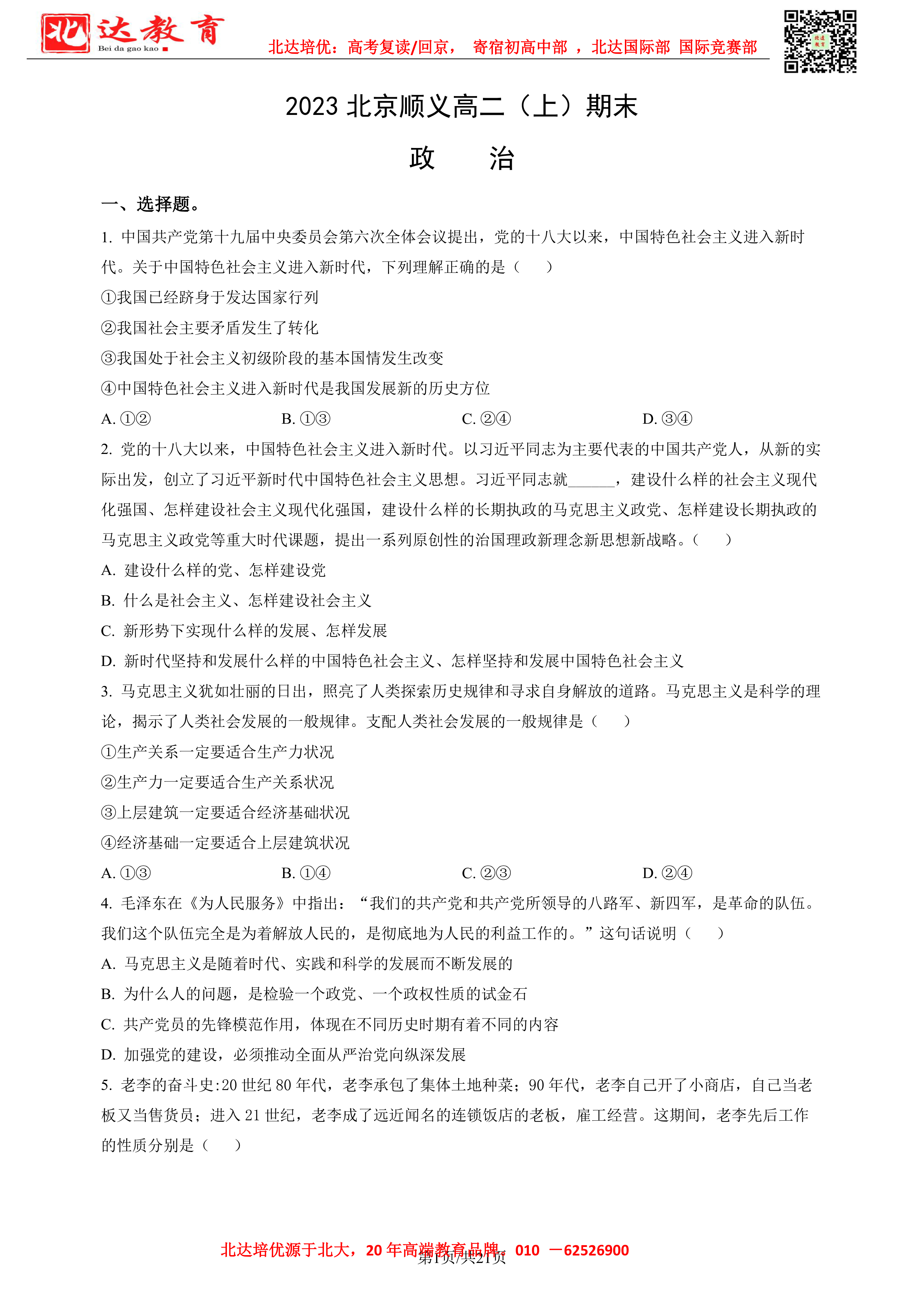 北达教育
Bei da gao kao

北达培优：高考复读/回京， 寄宿初高中部 ，北达国际部 国际竞赛部

2023 北京顺义高二（上）期末

政 治

一、选择题。

1. 中国共产党第十九届中央委员会第六次全体会议提出，党的十八大以来，中国特色社会主义进入新时代。关于中国特色社会主义进入新时代，下列理解正确的是（ ）

①我国已经跻身于发达国家行列

②我国社会主要矛盾发生了转化

③我国处于社会主义初级阶段的基本国情发生改变

④中国特色社会主义进入新时代是我国发展新的历史方位

A. ①② B. ①③ C. ②④ D. ③④

2. 党的十八大以来，中国特色社会主义进入新时代。以习近平同志为主要代表的中国共产党人，从新的实际出发，创立了习近平新时代中国特色社会主义思想。习近平同志就______，建设什么样的社会主义现代化强国、怎样建设社会主义现代化强国，建设什么样的长期执政的马克思主义政党、怎样建设长期执政的马克思主义政党等重大时代课题，提出一系列原创性的治国理政新理念新思想新战略。（ ）

A. 建设什么样的党、怎样建设党

B. 什么是社会主义、怎样建设社会主义

C. 新形势下实现什么样的发展、怎样发展

D. 新时代坚持和发展什么样的中国特色社会主义、怎样坚持和发展中国特色社会主义

3. 马克思主义犹如壮丽的日出，照亮了人类探索历史规律和寻求自身解放的道路。马克思主义是科学的理论，揭示了人类社会发展的一般规律。支配人类社会发展的一般规律是（ ）

①生产关系一定要适合生产力状况

②生产力一定要适合生产关系状况

③上层建筑一定要适合经济基础状况

④经济基础一定要适合上层建筑状况

A. ①③ B. ①④ C. ②③ D. ②④

4. 毛泽东在《为人民服务》中指出：“我们的共产党和共产党所领导的八路军、新四军，是革命的队伍。我们这个队伍完全是为着解放人民的，是彻底地为人民的利益工作的。”这句话说明（ ）

A. 马克思主义是随着时代、实践和科学的发展而不断发展的

B. 为什么人的问题，是检验一个政党、一个政权性质的试金石

C. 共产党员的先锋模范作用，体现在不同历史时期有着不同的内容

D. 加强党的建设，必须推动全面从严治党向纵深发展

5. 老李的奋斗史:20 世纪 80 年代，老李承包了集体土地种菜；90 年代，老李自己开了小商店，自己当老板又当售货员；进入 21 世纪，老李成了远近闻名的连锁饭店的老板，雇工经营。这期间，老李先后工作的性质分别是（ ）

北达培优源于北大，20 年高端教育品牌，010 —62526900
第1页/共21页